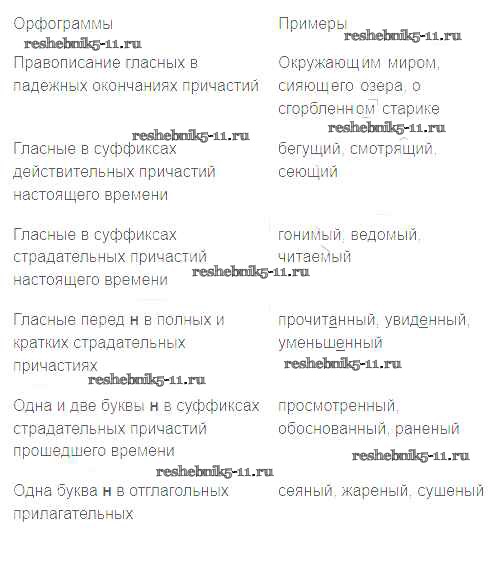 | Орфограммы | Примеры |
|---|---|
| Правописание гласных в падежных окончаниях причастий | Окружающим миром, сияющего озера, о сгорбленном старике |
| Гласные в суффиксах действительных причастий настоящего времени | бегущий, смотрящий, сеющий |
| Гласные в суффиксах страдательных причастий настоящего времени | гонимый, ведомый, читаемый |
| Гласные перед н в полных и кратких страдательных причастиях | прочитанный, увиденный, уменьшенный |
| Одна и две буквы н в суффиксах страдательных причастий прошедшего времени | просмотренный, обоснованный, раненый |
| Одна буква н в отглагольных прилагательных | сеяный, жареный, сушеный |

reshebnik5-11.ru